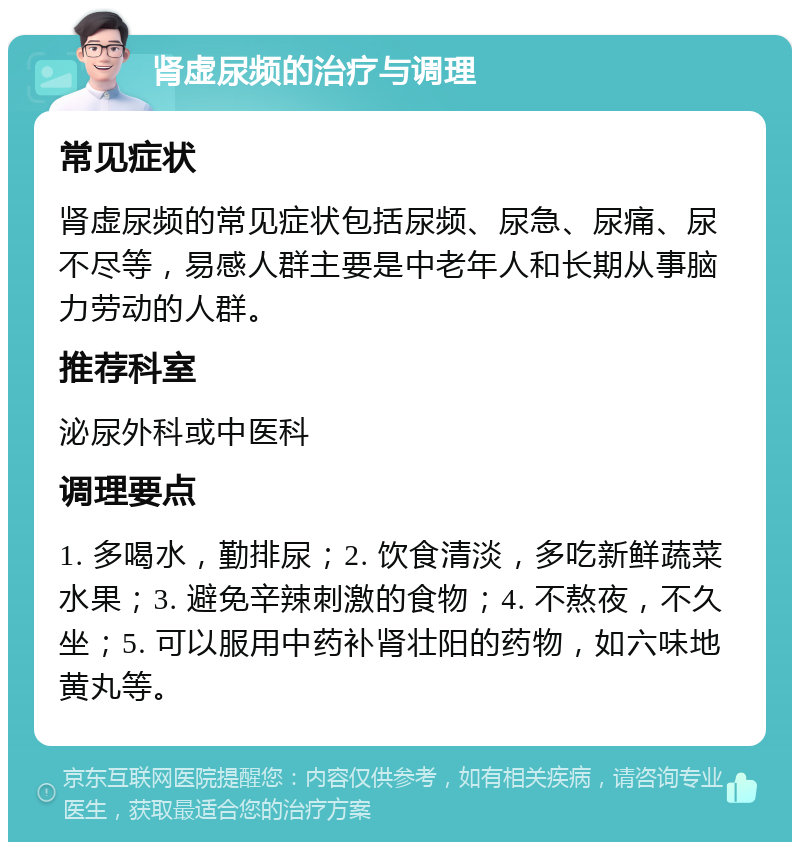 肾虚尿频的治疗与调理

常见症状

肾虚尿频的常见症状包括尿频、尿急、尿痛、尿不尽等，易感人群主要是中老年人和长期从事脑力劳动的人群。

推荐科室

泌尿外科或中医科

调理要点

1. 多喝水，勤排尿；2. 饮食清淡，多吃新鲜蔬菜水果；3. 避免辛辣刺激的食物；4. 不熬夜，不久坐；5. 可以服用中药补肾壮阳的药物，如六味地黄丸等。

京东互联网医院提醒您：内容仅供参考，如有相关疾病，请咨询专业医生，获取最适合您的治疗方案